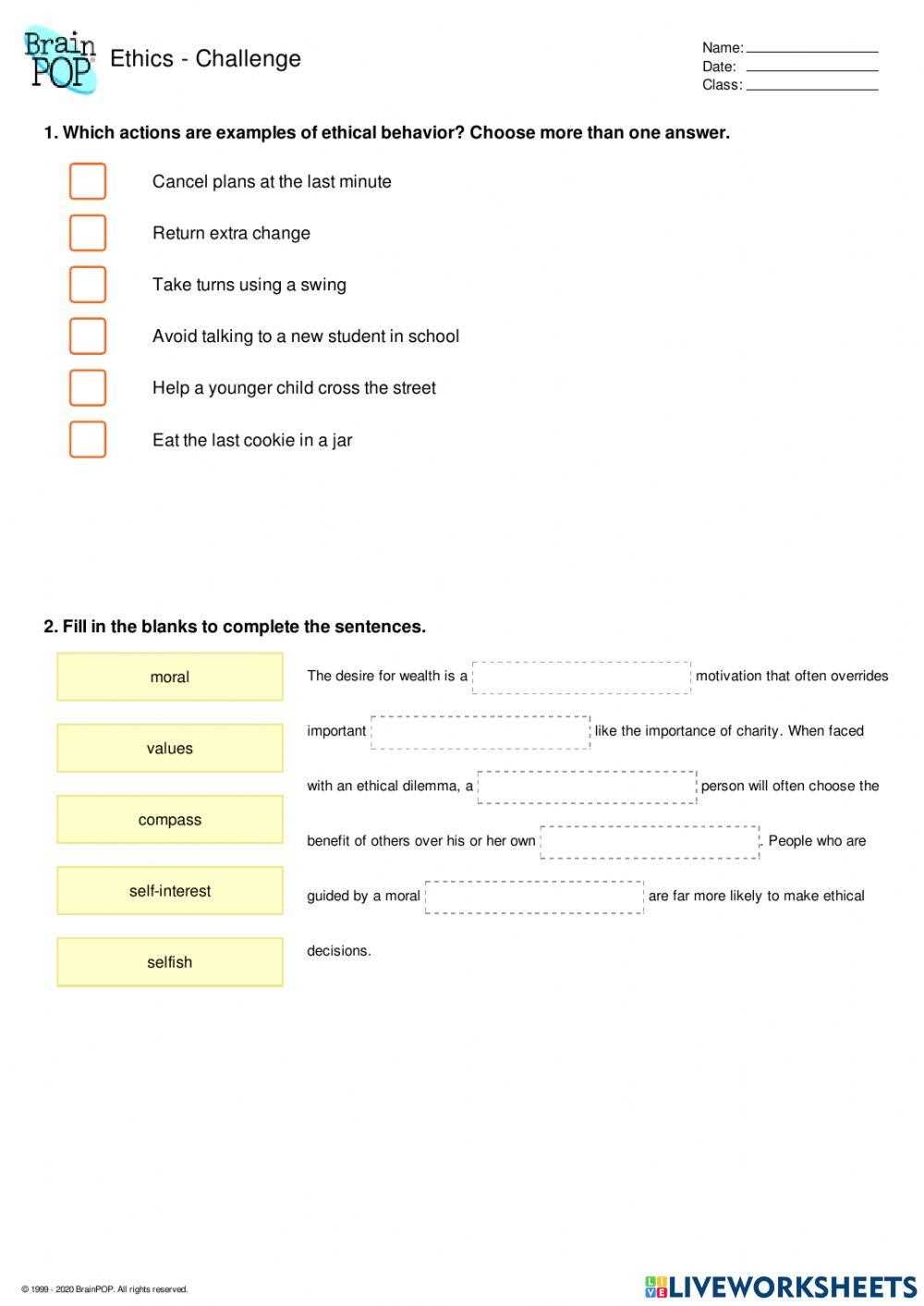 BrainPOP Ethics - Challenge

Name: ____
Date: ____
Class: ____

1. Which actions are examples of ethical behavior? Choose more than one answer.

☐ Cancel plans at the last minute
☐ Return extra change
☐ Take turns using a swing
☐ Avoid talking to a new student in school
☐ Help a younger child cross the street
☐ Eat the last cookie in a jar

2. Fill in the blanks to complete the sentences.

moral

values

compass

self-interest

selfish

The desire for wealth is a ____ motivation that often overrides important ____ like the importance of charity. When faced with an ethical dilemma, a ____ person will often choose the benefit of others over his or her own ____. People who are guided by a moral ____ are far more likely to make ethical decisions.

© 1999 - 2020 BrainPOP. All rights reserved.

LIVEWORKSHEETS